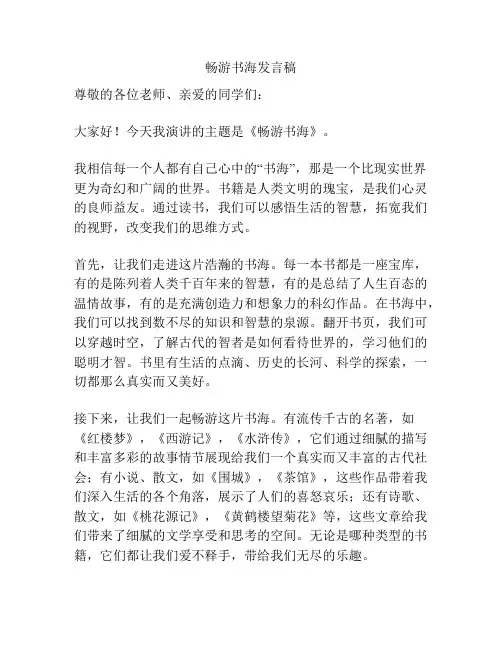 畅游书海发言稿

尊敬的各位老师、亲爱的同学们：

大家好！今天我演讲的主题是《畅游书海》。

我相信每一个人都有自己心中的“书海”，那是一个比现实世界更为奇幻和广阔的世界。书籍是人类文明的瑰宝，是我们心灵的良师益友。通过读书，我们可以感悟生活的智慧，拓宽我们的视野，改变我们的思维方式。

首先，让我们走进这片浩瀚的书海。每一本书都是一座宝库，有的是陈列着人类千百年来的智慧，有的是总结了人生百态的温情故事，有的是充满创造力和想象力的科幻作品。在书海中，我们可以找到数不尽的知识和智慧的泉源。翻开书页，我们可以穿越时空，了解古代的智者是如何看待世界的，学习他们的聪明才智。书里有生活的点滴、历史的长河、科学的探索，一切都那么真实而又美好。

接下来，让我们一起畅游这片书海。有流传千古的名著，如《红楼梦》，《西游记》，《水浒传》，它们通过细腻的描写和丰富多彩的故事情节展现给我们一个真实而又丰富的古代社会；有小说、散文，如《围城》，《茶馆》，这些作品带着我们深入生活的各个角落，展示了人们的喜怒哀乐；还有诗歌、散文，如《桃花源记》，《黄鹤楼望菊花》等，这些文章给我们带来了细腻的文学享受和思考的空间。无论是哪种类型的书籍，它们都让我们爱不释手，带给我们无尽的乐趣。